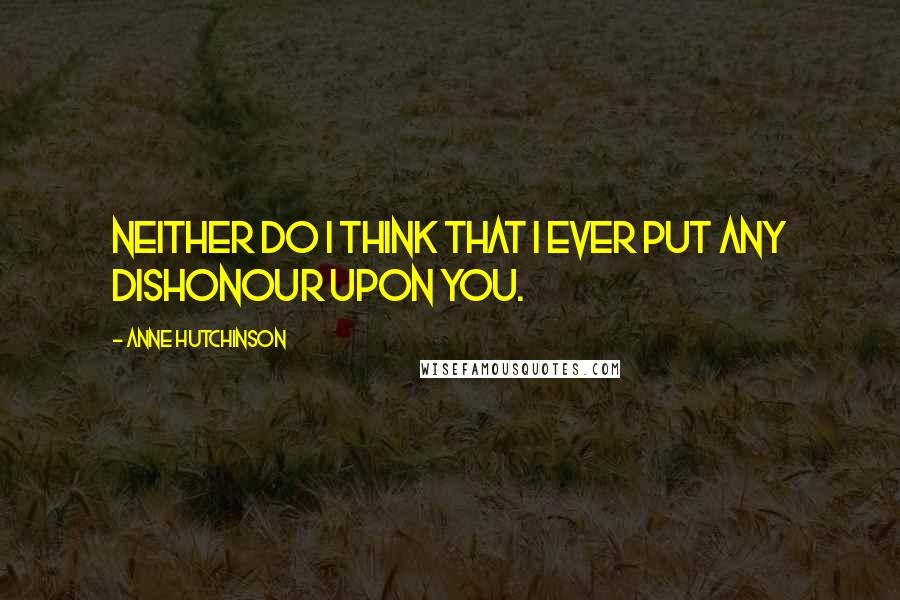 NEITHER DO I THINK THAT I EVER PUT ANY DISHONOUR UPON YOU.

- ANNE HUTCHINSON

WISEFAMOUSQUOTES.COM